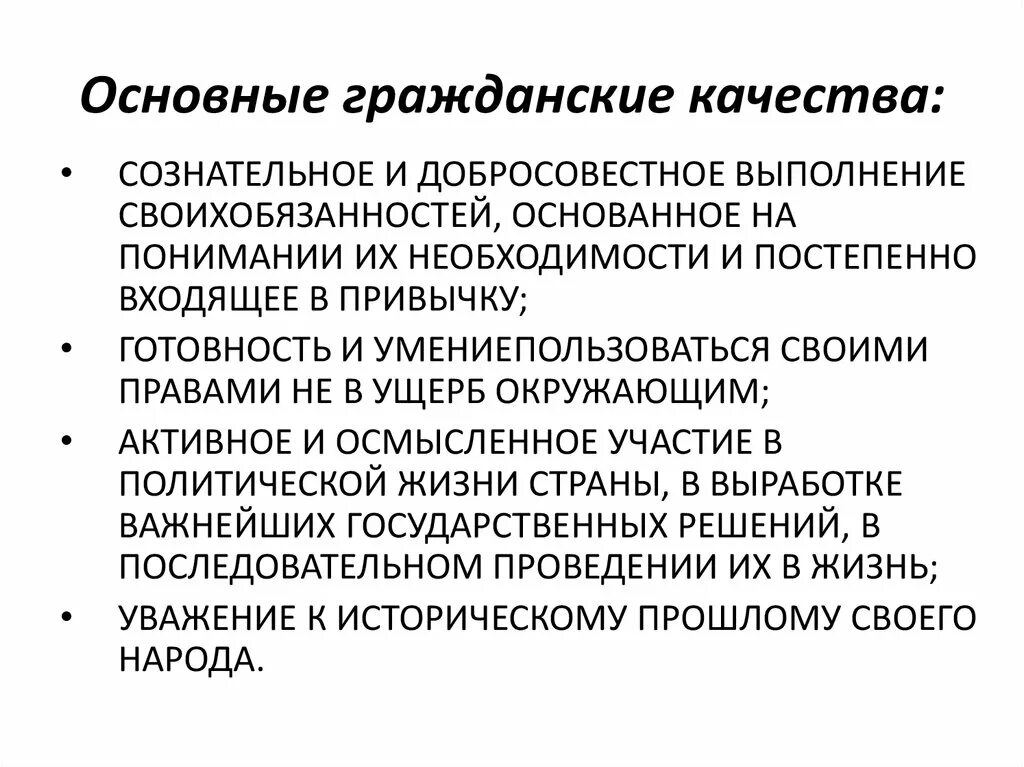 Основные гражданские качества:

• СОЗНАТЕЛЬНОЕ И ДОБРОСОВЕСТНОЕ ВЫПОЛНЕНИЕ СВОИХОБЯЗАННОСТЕЙ, ОСНОВАННОЕ НА ПОНИМАНИИ ИХ НЕОБХОДИМОСТИ И ПОСТЕПЕННО ВХОДЯЩЕЕ В ПРИВЫЧКУ;
• ГОТОВНОСТЬ И УМЕНИЕПОЛЬЗОВАТЬСЯ СВОИМИ ПРАВАМИ НЕ В УЩЕРБ ОКРУЖАЮЩИМ;
• АКТИВНОЕ И ОСМЫСЛЕННОЕ УЧАСТИЕ В ПОЛИТИЧЕСКОЙ ЖИЗНИ СТРАНЫ, В ВЫРАБОТКЕ ВАЖНЕЙШИХ ГОСУДАРСТВЕННЫХ РЕШЕНИЙ, В ПОСЛЕДОВАТЕЛЬНОМ ПРОВЕДЕНИИ ИХ В ЖИЗНЬ;
• УВАЖЕНИЕ К ИСТОРИЧЕСКОМУ ПРОШЛОМУ СВОЕГО НАРОДА.